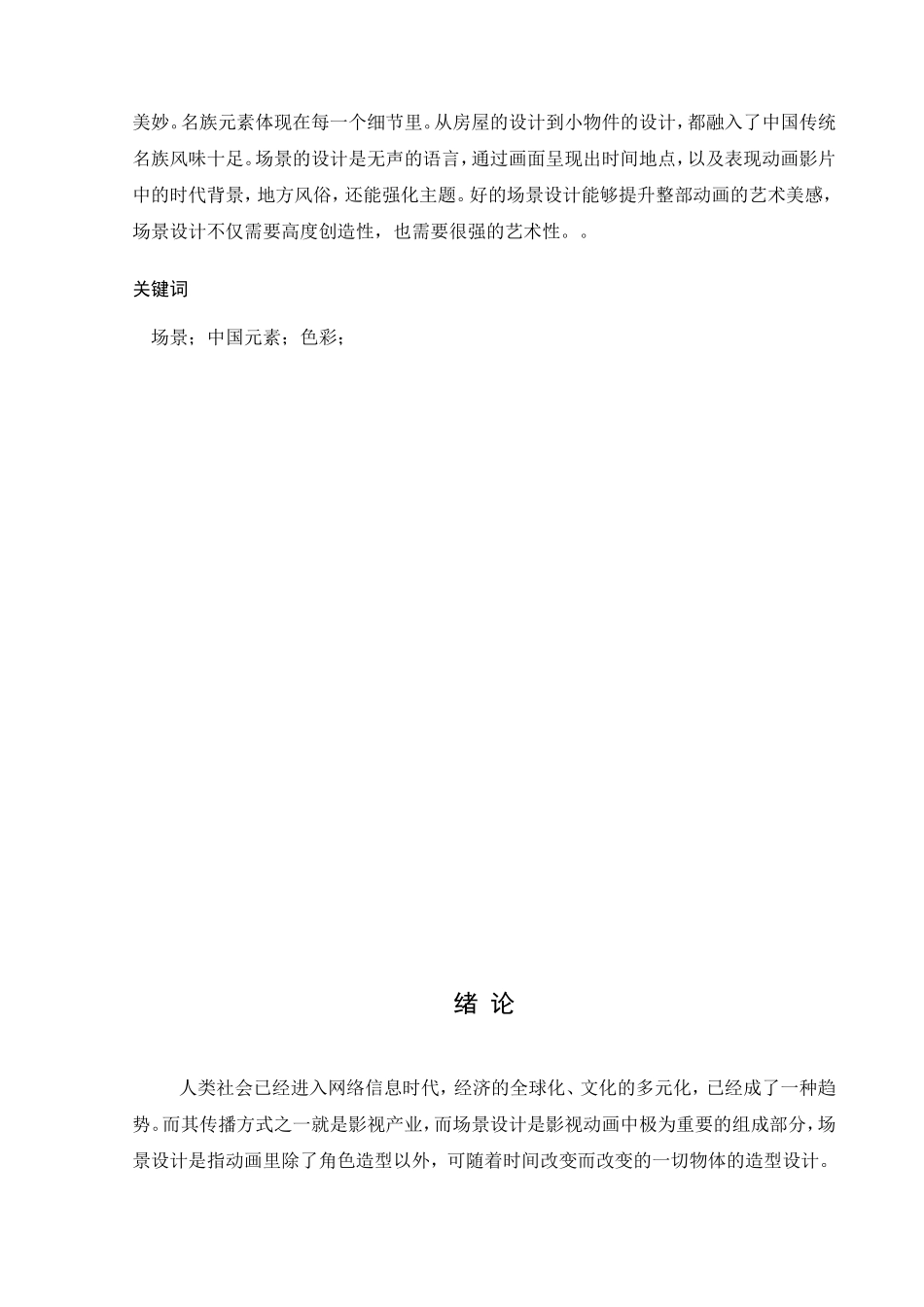 美妙。名族元素体现在每一个细节里。从房屋的设计到小物件的设计，都融入了中国传统名族风味十足。场景的设计是无声的语言，通过画面呈现出时间地点，以及表现动画影片中的时代背景，地方风俗，还能强化主题。好的场景设计能够提升整部动画的艺术美感，场景设计不仅需要高度创造性，也需要很强的艺术性。。

关键词

场景；中国元素；色彩；

绪 论

人类社会已经进入网络信息时代，经济的全球化、文化的多元化，已经成了一种趋势。而其传播方式之一就是影视产业，而场景设计是影视动画中极为重要的组成部分，场景设计是指动画里除了角色造型以外，可随着时间改变而改变的一切物体的造型设计。